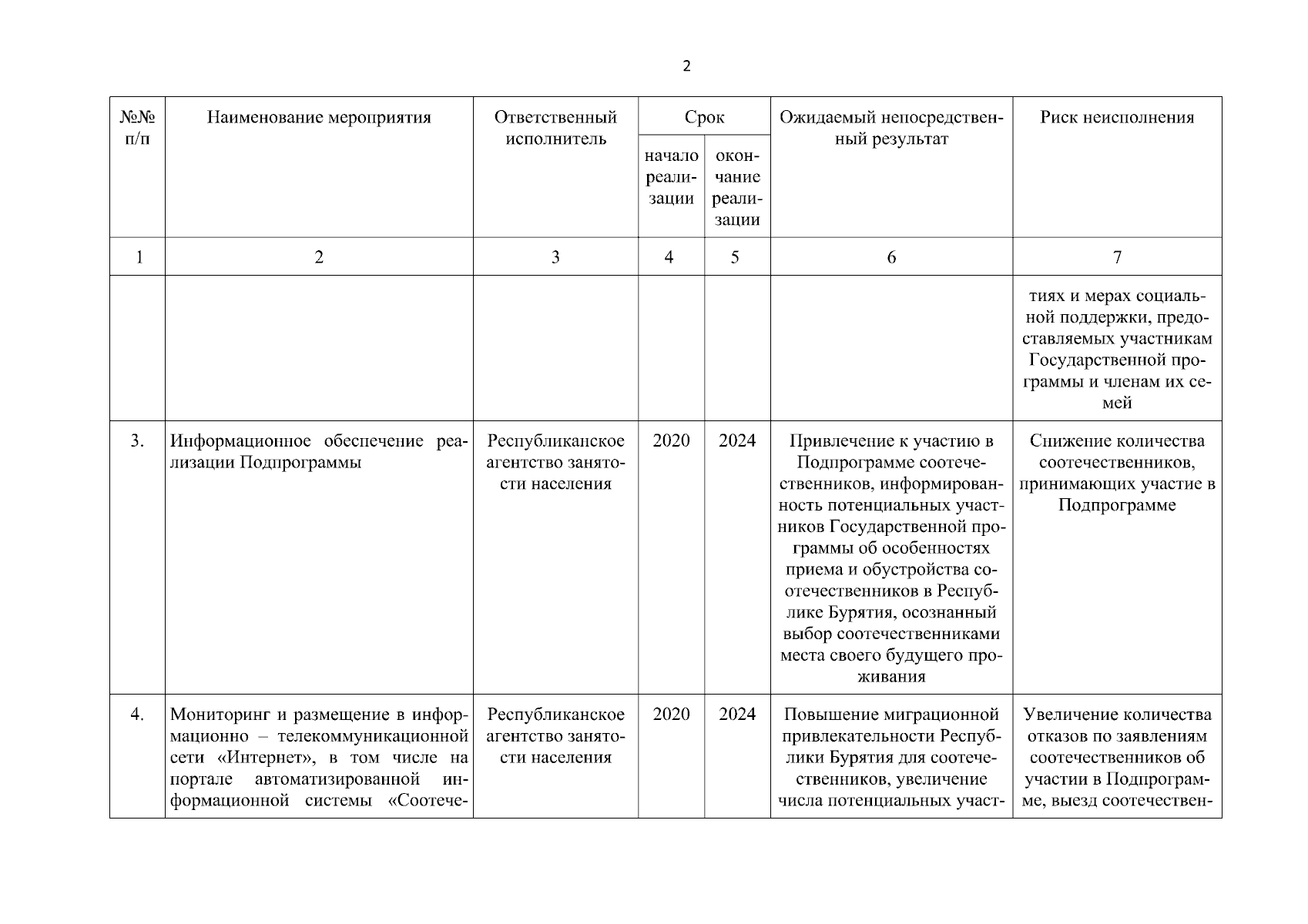 2

| №№ п/п | Наименование мероприятия | Ответственный исполнитель | Срок начало реализации | Срок окончание реализации | Ожидаемый непосредственный результат | Риск неисполнения |
|---|---|---|---|---|---|---|
| 1 | 2 | 3 | 4 | 5 | 6 | 7 |
| | | | | | | тиях и мерах социальной поддержки, предоставляемых участникам Государственной программы и членам их семей |
| 3. | Информационное обеспечение реализации Подпрограммы | Республиканское агентство занятости населения | 2020 | 2024 | Привлечение к участию в Подпрограмме соотечественников, информированность потенциальных участников Государственной программы об особенностях приема и обустройства соотечественников в Республике Бурятия, осознанный выбор соотечественниками места своего будущего проживания | Снижение количества соотечественников, принимающих участие в Подпрограмме |
| 4. | Мониторинг и размещение в информационно – телекоммуникационной сети «Интернет», в том числе на портале автоматизированной информационной системы «Соотече- | Республиканское агентство занятости населения | 2020 | 2024 | Повышение миграционной привлекательности Республики Бурятия для соотечественников, увеличение числа потенциальных участ- | Увеличение количества отказов по заявлениям соотечественников об участии в Подпрограмме, выезд соотечествен- |